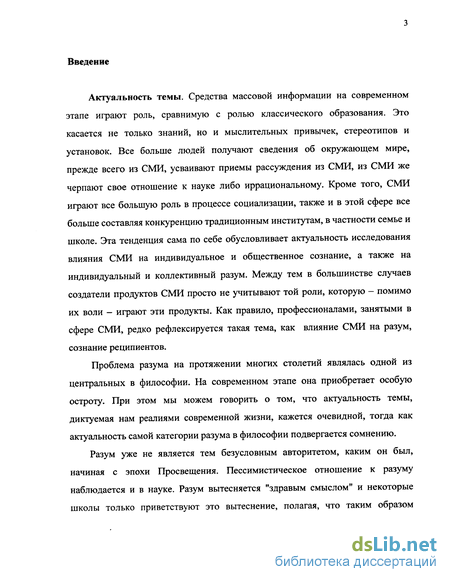 3

Введение

Актуальность темы. Средства массовой информации на современном этапе играют роль, сравнимую с ролью классического образования. Это касается не только знаний, но и мыслительных привычек, стереотипов и установок. Все больше людей получают сведения об окружающем мире, прежде всего из СМИ, усваивают приемы рассуждения из СМИ, из СМИ же черпают свое отношение к науке либо иррациональному. Кроме того, СМИ играют все большую роль в процессе социализации, также и в этой сфере все больше составляя конкуренцию традиционным институтам, в частности семье и школе. Эта тенденция сама по себе обусловливает актуальность исследования влияния СМИ на индивидуальное и общественное сознание, а также на индивидуальный и коллективный разум. Между тем в большинстве случаев создатели продуктов СМИ просто не учитывают той роли, которую – помимо их воли – играют эти продукты. Как правило, профессионалами, занятыми в сфере СМИ, редко рефлексируется такая тема, как влияние СМИ на разум, сознание реципиентов.

Проблема разума на протяжении многих столетий являлась одной из центральных в философии. На современном этапе она приобретает особую остроту. При этом мы можем говорить о том, что актуальность темы, диктуемая нам реалиями современной жизни, кажется очевидной, тогда как актуальность самой категории разума в философии подвергается сомнению.

Разум уже не является тем безусловным авторитетом, каким он был, начиная с эпохи Просвещения. Пессимистическое отношение к разуму наблюдается и в науке. Разум вытесняется "здравым смыслом" и некоторые школы только приветствуют это вытеснение, полагая, что таким образом

dsLib.net
библиотека диссертаций